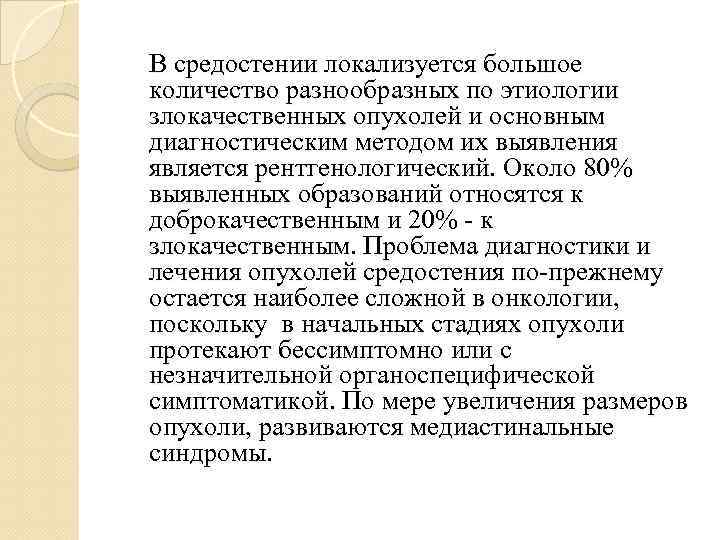 В средостении локализуется большое количество разнообразных по этиологии злокачественных опухолей и основным диагностическим методом их выявления является рентгенологический. Около 80% выявленных образований относятся к доброкачественным и 20% - к злокачественным. Проблема диагностики и лечения опухолей средостения по-прежнему остается наиболее сложной в онкологии, поскольку в начальных стадиях опухоли протекают бессимптомно или с незначительной органоспецифической симптоматикой. По мере увеличения размеров опухоли, развиваются медиастинальные синдромы.